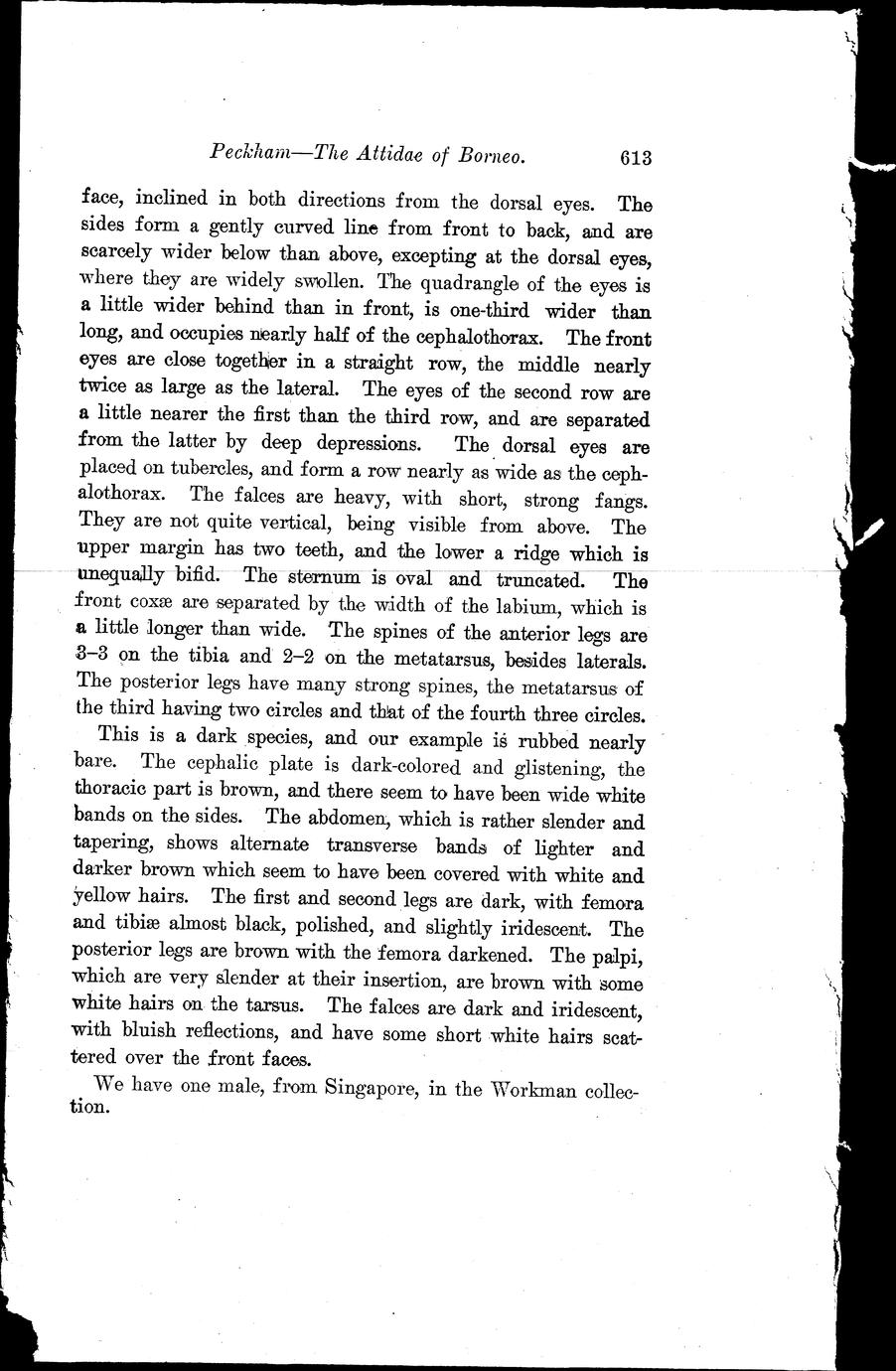 Peckham—The Attidae of Borneo. 613

face, inclined in both directions from the dorsal eyes. The sides form a gently curved line from front to back, and are scarcely wider below than above, excepting at the dorsal eyes, where they are widely swollen. The quadrangle of the eyes is a little wider behind than in front, is one-third wider than long, and occupies nearly half of the cephalothorax. The front eyes are close together in a straight row, the middle nearly twice as large as the lateral. The eyes of the second row are a little nearer the first than the third row, and are separated from the latter by deep depressions. The dorsal eyes are placed on tubercles, and form a row nearly as wide as the cephalothorax. The falces are heavy, with short, strong fangs. They are not quite vertical, being visible from above. The upper margin has two teeth, and the lower a ridge which is unequally bifid. The sternum is oval and truncated. The front coxæ are separated by the width of the labium, which is a little longer than wide. The spines of the anterior legs are 3–3 on the tibia and 2–2 on the metatarsus, besides laterals. The posterior legs have many strong spines, the metatarsus of the third having two circles and that of the fourth three circles.

This is a dark species, and our example is rubbed nearly bare. The cephalic plate is dark-colored and glistening, the thoracic part is brown, and there seem to have been wide white bands on the sides. The abdomen, which is rather slender and tapering, shows alternate transverse bands of lighter and darker brown which seem to have been covered with white and yellow hairs. The first and second legs are dark, with femora and tibiæ almost black, polished, and slightly iridescent. The posterior legs are brown with the femora darkened. The palpi, which are very slender at their insertion, are brown with some white hairs on the tarsus. The falces are dark and iridescent, with bluish reflections, and have some short white hairs scattered over the front faces.

We have one male, from Singapore, in the Workman collection.